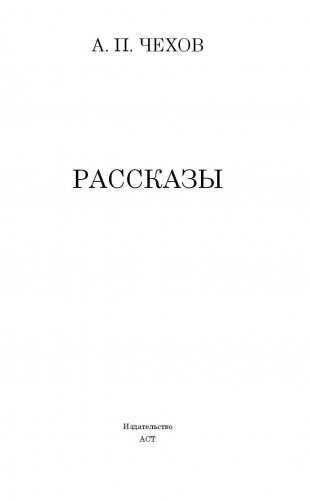 А. П. ЧЕХОВ

РАССКАЗЫ

Издательство
АСТ